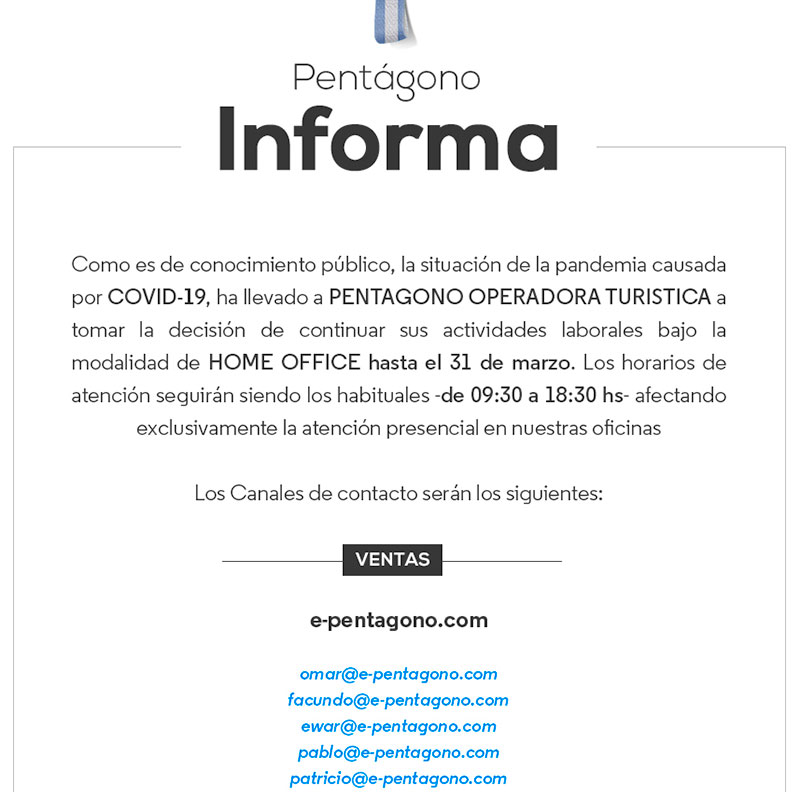 Pentágono
Informa

Como es de conocimiento público, la situación de la pandemia causada por COVID-19, ha llevado a PENTAGONO OPERADORA TURISTICA a tomar la decisión de continuar sus actividades laborales bajo la modalidad de HOME OFFICE hasta el 31 de marzo. Los horarios de atención seguirán siendo los habituales -de 09:30 a 18:30 hs- afectando exclusivamente la atención presencial en nuestras oficinas

Los Canales de contacto serán los siguientes:

VENTAS

e-pentagono.com

omar@e-pentagono.com
facundo@e-pentagono.com
ewar@e-pentagono.com
pablo@e-pentagono.com
patricio@e-pentagono.com